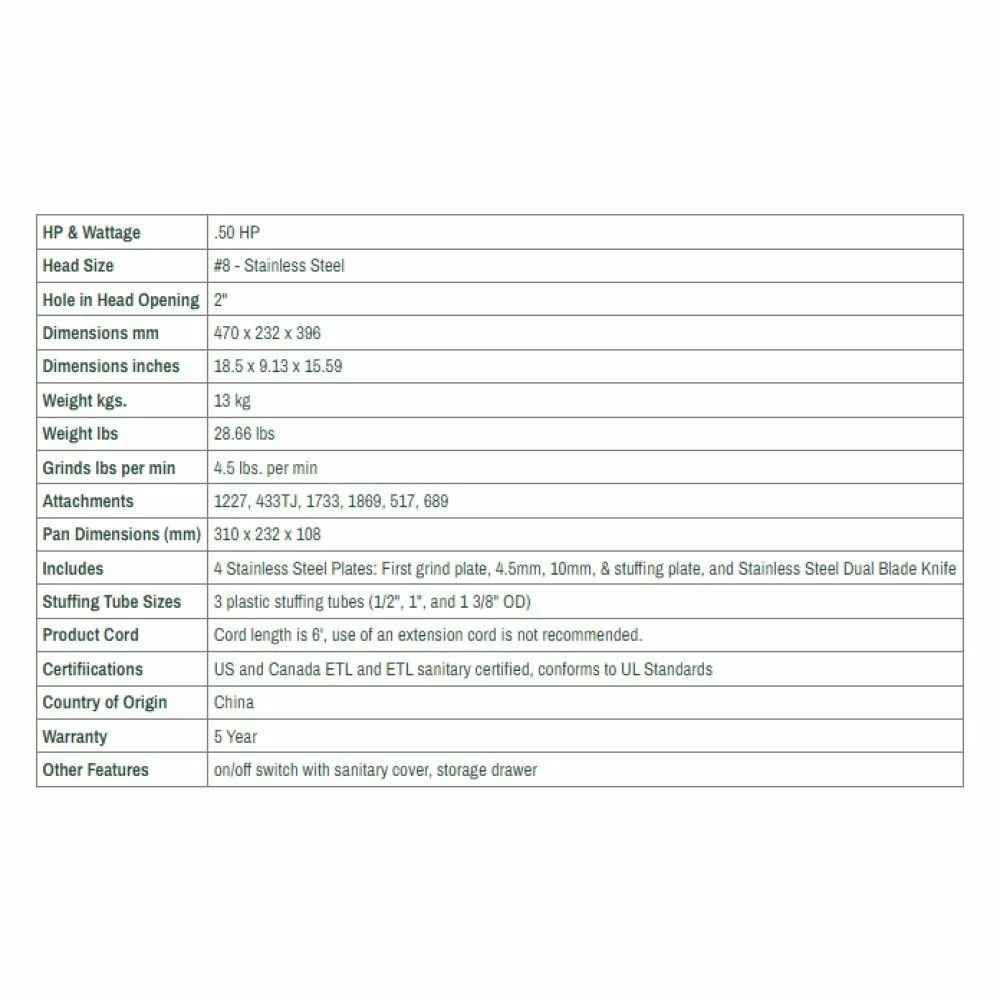 | HP & Wattage | .50 HP |
|---|---|
| Head Size | #8 - Stainless Steel |
| Hole in Head Opening | 2" |
| Dimensions mm | 470 x 232 x 396 |
| Dimensions inches | 18.5 x 9.13 x 15.59 |
| Weight kgs. | 13 kg |
| Weight lbs | 28.66 lbs |
| Grinds lbs per min | 4.5 lbs. per min |
| Attachments | 1227, 433TJ, 1733, 1869, 517, 689 |
| Pan Dimensions (mm) | 310 x 232 x 108 |
| Includes | 4 Stainless Steel Plates: First grind plate, 4.5mm, 10mm, & stuffing plate, and Stainless Steel Dual Blade Knife |
| Stuffing Tube Sizes | 3 plastic stuffing tubes (1/2", 1", and 1 3/8" OD) |
| Product Cord | Cord length is 6', use of an extension cord is not recommended. |
| Certifiications | US and Canada ETL and ETL sanitary certified, conforms to UL Standards |
| Country of Origin | China |
| Warranty | 5 Year |
| Other Features | on/off switch with sanitary cover, storage drawer |